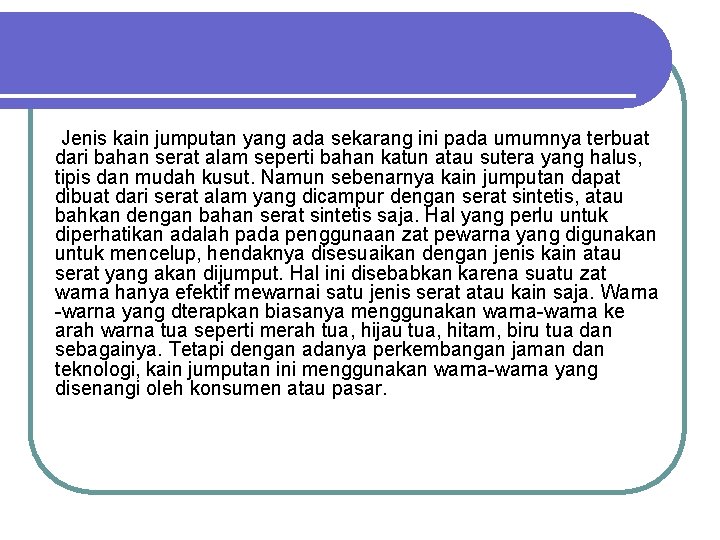 Jenis kain jumputan yang ada sekarang ini pada umumnya terbuat dari bahan serat alam seperti bahan katun atau sutera yang halus, tipis dan mudah kusut. Namun sebenarnya kain jumputan dapat dibuat dari serat alam yang dicampur dengan serat sintetis, atau bahkan dengan bahan serat sintetis saja. Hal yang perlu untuk diperhatikan adalah pada penggunaan zat pewarna yang digunakan untuk mencelup, hendaknya disesuaikan dengan jenis kain atau serat yang akan dijumput. Hal ini disebabkan karena suatu zat warna hanya efektif mewarnai satu jenis serat atau kain saja. Warna -warna yang dterapkan biasanya menggunakan warna-warna ke arah warna tua seperti merah tua, hijau tua, hitam, biru tua dan sebagainya. Tetapi dengan adanya perkembangan jaman dan teknologi, kain jumputan ini menggunakan warna-warna yang disenangi oleh konsumen atau pasar.